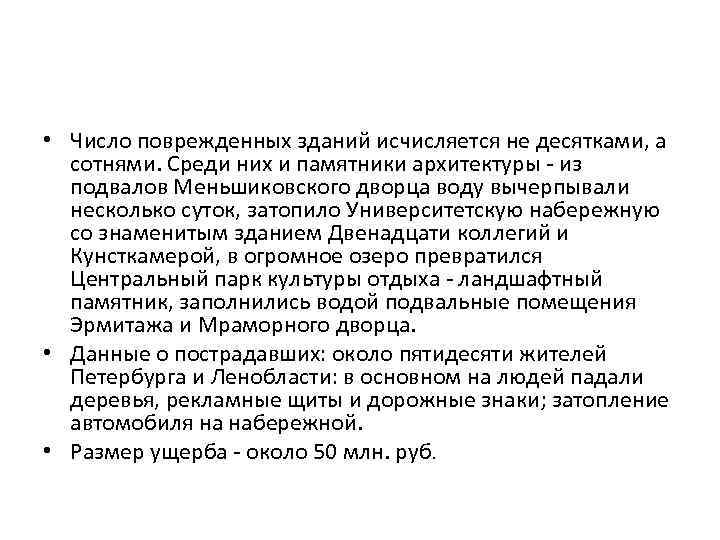 • Число поврежденных зданий исчисляется не десятками, а сотнями. Среди них и памятники архитектуры - из подвалов Меньшиковского дворца воду вычерпывали несколько суток, затопило Университетскую набережную со знаменитым зданием Двенадцати коллегий и Кунсткамерой, в огромное озеро превратился Центральный парк культуры отдыха - ландшафтный памятник, заполнились водой подвальные помещения Эрмитажа и Мраморного дворца.

• Данные о пострадавших: около пятидесяти жителей Петербурга и Ленобласти: в основном на людей падали деревья, рекламные щиты и дорожные знаки; затопление автомобиля на набережной.

• Размер ущерба - около 50 млн. руб.